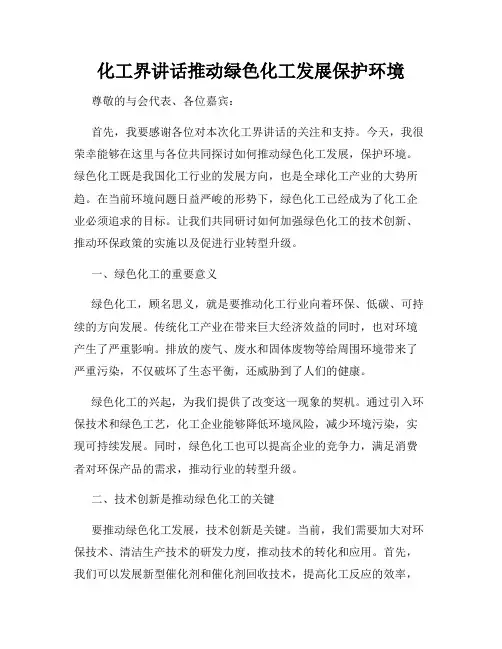 化工界讲话推动绿色化工发展保护环境

尊敬的与会代表、各位嘉宾：

首先，我要感谢各位对本次化工界讲话的关注和支持。今天，我很荣幸能够在这里与各位共同探讨如何推动绿色化工发展，保护环境。绿色化工既是我国化工行业的发展方向，也是全球化工产业的大势所趋。在当前环境问题日益严峻的形势下，绿色化工已经成为了化工企业必须追求的目标。让我们共同研讨如何加强绿色化工的技术创新、推动环保政策的实施以及促进行业转型升级。

一、绿色化工的重要意义

绿色化工，顾名思义，就是要推动化工行业向着环保、低碳、可持续的方向发展。传统化工产业在带来巨大经济效益的同时，也对环境产生了严重影响。排放的废气、废水和固体废物等给周围环境带来了严重污染，不仅破坏了生态平衡，还威胁到了人们的健康。

绿色化工的兴起，为我们提供了改变这一现象的契机。通过引入环保技术和绿色工艺，化工企业能够降低环境风险，减少环境污染，实现可持续发展。同时，绿色化工也可以提高企业的竞争力，满足消费者对环保产品的需求，推动行业的转型升级。

二、技术创新是推动绿色化工的关键

要推动绿色化工发展，技术创新是关键。当前，我们需要加大对环保技术、清洁生产技术的研发力度，推动技术的转化和应用。首先，我们可以发展新型催化剂和催化剂回收技术，提高化工反应的效率，